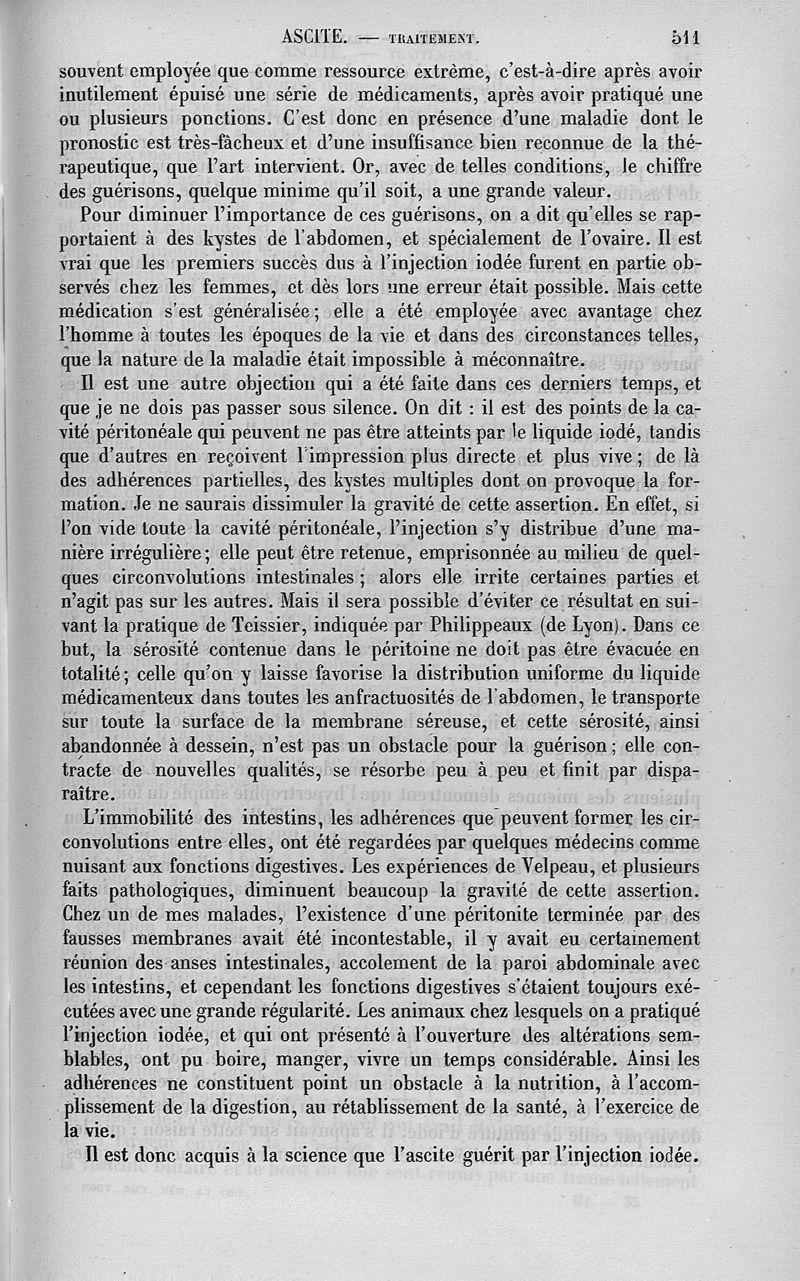 ASCITE. — TRAITEMENT. 511

souvent employée que comme ressource extrême, c'est-à-dire après avoir inutilement épuisé une série de médicaments, après avoir pratiqué une ou plusieurs ponctions. C'est donc en présence d'une maladie dont le pronostic est très-fâcheux et d'une insuffisance bien reconnue de la thérapeutique, que l'art intervient. Or, avec de telles conditions, le chiffre des guérisons, quelque minime qu'il soit, a une grande valeur.

Pour diminuer l'importance de ces guérisons, on a dit qu'elles se rapportaient à des kystes de l'abdomen, et spécialement de l'ovaire. Il est vrai que les premiers succès dus à l'injection iodée furent en partie observés chez les femmes, et dès lors une erreur était possible. Mais cette médication s'est généralisée; elle a été employée avec avantage chez l'homme à toutes les époques de la vie et dans des circonstances telles, que la nature de la maladie était impossible à méconnaître.

Il est une autre objection qui a été faite dans ces derniers temps, et que je ne dois pas passer sous silence. On dit : il est des points de la cavité péritonéale qui peuvent ne pas être atteints par le liquide iodé, tandis que d'autres en reçoivent l'impression plus directe et plus vive; de là des adhérences partielles, des kystes multiples dont on provoque la formation. Je ne saurais dissimuler la gravité de cette assertion. En effet, si l'on vide toute la cavité péritonéale, l'injection s'y distribue d'une manière irrégulière; elle peut être retenue, emprisonnée au milieu de quelques circonvolutions intestinales; alors elle irrite certaines parties et n'agit pas sur les autres. Mais il sera possible d'éviter ce résultat en suivant la pratique de Teissier, indiquée par Philippeaux (de Lyon). Dans ce but, la sérosité contenue dans le péritoine ne doit pas être évacuée en totalité; celle qu'on y laisse favorise la distribution uniforme du liquide médicamenteux dans toutes les anfractuosités de l'abdomen, le transporte sur toute la surface de la membrane séreuse, et cette sérosité, ainsi abandonnée à dessein, n'est pas un obstacle pour la guérison; elle contracte de nouvelles qualités, se résorbe peu à peu et finit par disparaître.

L'immobilité des intestins, les adhérences que peuvent former les circonvolutions entre elles, ont été regardées par quelques médecins comme nuisant aux fonctions digestives. Les expériences de Velpeau, et plusieurs faits pathologiques, diminuent beaucoup la gravité de cette assertion. Chez un de mes malades, l'existence d'une péritonite terminée par des fausses membranes avait été incontestable, il y avait eu certainement réunion des anses intestinales, accolement de la paroi abdominale avec les intestins, et cependant les fonctions digestives s'étaient toujours exécutées avec une grande régularité. Les animaux chez lesquels on a pratiqué l'injection iodée, et qui ont présenté à l'ouverture des altérations semblables, ont pu boire, manger, vivre un temps considérable. Ainsi les adhérences ne constituent point un obstacle à la nutrition, à l'accomplissement de la digestion, au rétablissement de la santé, à l'exercice de la vie.

Il est donc acquis à la science que l'ascite guérit par l'injection iodée.